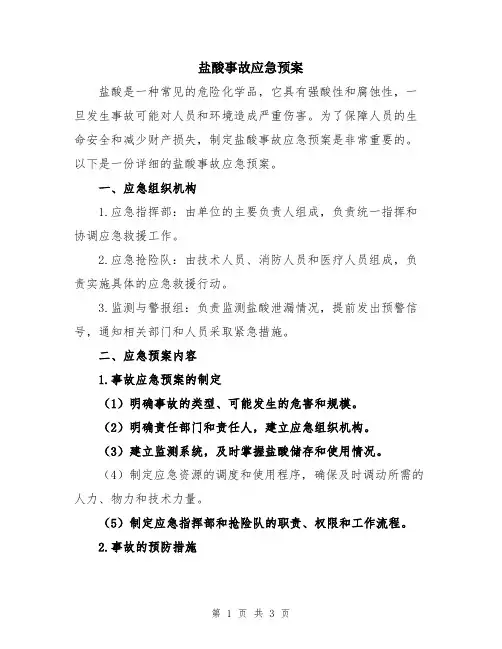 盐酸事故应急预案

盐酸是一种常见的危险化学品，它具有强酸性和腐蚀性，一旦发生事故可能对人员和环境造成严重伤害。为了保障人员的生命安全和减少财产损失，制定盐酸事故应急预案是非常重要的。以下是一份详细的盐酸事故应急预案。

一、应急组织机构

1.应急指挥部：由单位的主要负责人组成，负责统一指挥和协调应急救援工作。

2.应急抢险队：由技术人员、消防人员和医疗人员组成，负责实施具体的应急救援行动。

3.监测与警报组：负责监测盐酸泄漏情况，提前发出预警信号，通知相关部门和人员采取紧急措施。

二、应急预案内容

1.事故应急预案的制定

（1）明确事故的类型、可能发生的危害和规模。

（2）明确责任部门和责任人，建立应急组织机构。

（3）建立监测系统，及时掌握盐酸储存和使用情况。

（4）制定应急资源的调度和使用程序，确保及时调动所需的人力、物力和技术力量。

（5）制定应急指挥部和抢险队的职责、权限和工作流程。

2.事故的预防措施

第 1 页 共 3 页